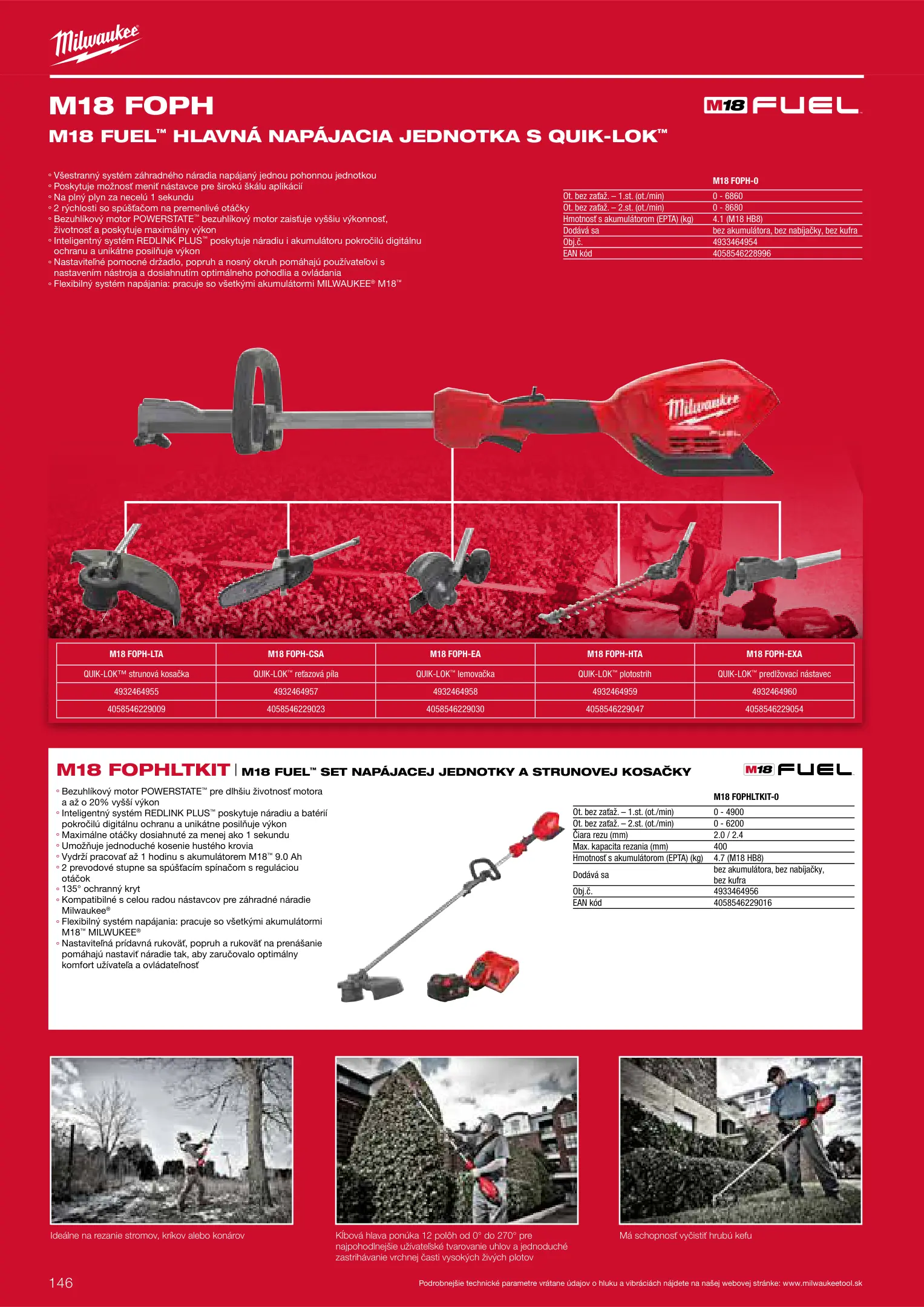 Milwaukee

M18 FOPH

M18 FUEL

M18 FUEL™ HLAVNÁ NAPÁJACIA JEDNOTKA S QUIK-LOK™

◦ Všestranný systém záhradného náradia napájaný jednou pohonnou jednotkou
◦ Poskytuje možnosť meniť nástavce pre širokú škálu aplikácií
◦ Na plný plyn za necelú 1 sekundu
◦ 2 rýchlosti so spúšťačom na premenlivé otáčky
◦ Bezuhlíkový motor POWERSTATE™ bezuhlíkový motor zaisťuje vyššiu výkonnosť, životnosť a poskytuje maximálny výkon
◦ Inteligentný systém REDLINK PLUS™ poskytuje náradiu i akumulátoru pokročilú digitálnu ochranu a unikátne posilňuje výkon
◦ Nastaviteľné pomocné držadlo, popruh a nosný okruh pomáhajú používateľovi s nastavením nástroja a dosiahnutím optimálneho pohodlia a ovládania
◦ Flexibilný systém napájania: pracuje so všetkými akumulátormi MILWAUKEE® M18™

| | M18 FOPH-0 |
|---|---|
| Ot. bez zaťaž. – 1.st. (ot./min) | 0 - 6860 |
| Ot. bez zaťaž. – 2.st. (ot./min) | 0 - 8680 |
| Hmotnosť s akumulátorom (EPTA) (kg) | 4.1 (M18 HB8) |
| Dodává sa | bez akumulátora, bez nabíjačky, bez kufra |
| Obj.č. | 4933464954 |
| EAN kód | 4058546228996 |

Milwaukee FUEL

| M18 FOPH-LTA | M18 FOPH-CSA | M18 FOPH-EA | M18 FOPH-HTA | M18 FOPH-EXA |
|---|---|---|---|---|
| QUIK-LOK™ strunová kosačka | QUIK-LOK™ reťazová píla | QUIK-LOK™ lemovačka | QUIK-LOK™ plotostrih | QUIK-LOK™ predlžovací nástavec |
| 4932464955 | 4932464957 | 4932464958 | 4932464959 | 4932464960 |
| 4058546229009 | 4058546229023 | 4058546229030 | 4058546229047 | 4058546229054 |

M18 FOPHLTKIT | M18 FUEL™ SET NAPÁJACEJ JEDNOTKY A STRUNOVEJ KOSAČKY

M18 FUEL

◦ Bezuhlíkový motor POWERSTATE™ pre dlhšiu životnosť motora a až o 20% vyšší výkon
◦ Inteligentný systém REDLINK PLUS™ poskytuje náradiu a batérií pokročilú digitálnu ochranu a unikátne posilňuje výkon
◦ Maximálne otáčky dosiahnuté za menej ako 1 sekundu
◦ Umožňuje jednoduché kosenie hustého krovia
◦ Vydrží pracovať až 1 hodinu s akumulátorom M18™ 9.0 Ah
◦ 2 prevodové stupne sa spúšťacím spínačom s reguláciou otáčok
◦ 135° ochranný kryt
◦ Kompatibilné s celou radou nástavcov pre záhradné náradie Milwaukee®
◦ Flexibilný systém napájania: pracuje so všetkými akumulátormi M18™ MILWUKEE®
◦ Nastaviteľná prídavná rukoväť, popruh a rukoväť na prenášanie pomáhajú nastaviť náradie tak, aby zaručovalo optimálny komfort užívateľa a ovládateľnosť

| | M18 FOPHLTKIT-0 |
|---|---|
| Ot. bez zaťaž. – 1.st. (ot./min) | 0 - 4900 |
| Ot. bez zaťaž. – 2.st. (ot./min) | 0 - 6200 |
| Čiara rezu (mm) | 2.0 / 2.4 |
| Max. kapacita rezania (mm) | 400 |
| Hmotnosť s akumulátorom (EPTA) (kg) | 4.7 (M18 HB8) |
| Dodává sa | bez akumulátora, bez nabíjačky, bez kufra |
| Obj.č. | 4933464956 |
| EAN kód | 4058546229016 |

Ideálne na rezanie stromov, kríkov alebo konárov

Kĺbová hlava ponúka 12 polôh od 0° do 270° pre najpohodlnejšie užívateľské tvarovanie uhlov a jednoduché zastrihávanie vrchnej časti vysokých živých plotov

Má schopnosť vyčistiť hrubú kefu

146

Podrobnejšie technické parametre vrátane údajov o hluku a vibráciách nájdete na našej webovej stránke: www.milwaukeetool.sk